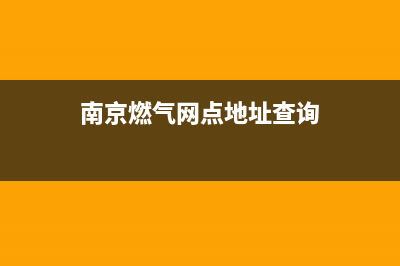 南京燃气网点地址查询